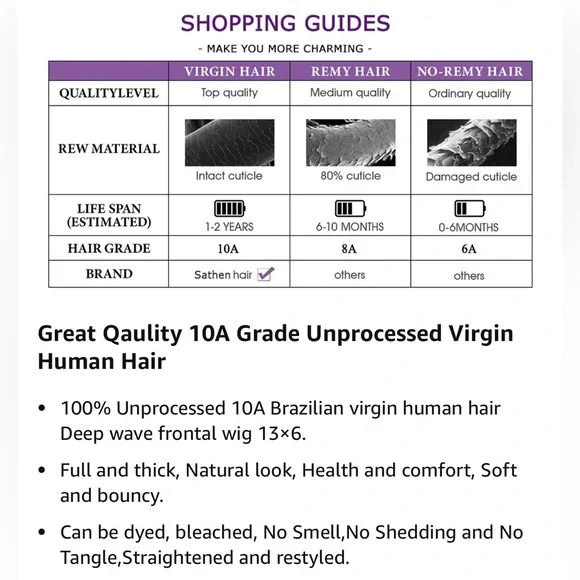 SHOPPING GUIDES

- MAKE YOU MORE CHARMING -

| | VIRGIN HAIR | REMY HAIR | NO-REMY HAIR |
|---|---|---|---|
| QUALITYLEVEL | Top quality | Medium quality | Ordinary quality |
| REW MATERIAL | Intact cuticle | 80% cuticle | Damaged cuticle |
| LIFE SPAN (ESTIMATED) | 1-2 YEARS | 6-10 MONTHS | 0-6MONTHS |
| HAIR GRADE | 10A | 8A | 6A |
| BRAND | Sathen hair | others | others |

Great Qaulity 10A Grade Unprocessed Virgin Human Hair

• 100% Unprocessed 10A Brazilian virgin human hair Deep wave frontal wig 13×6.

• Full and thick, Natural look, Health and comfort, Soft and bouncy.

• Can be dyed, bleached, No Smell,No Shedding and No Tangle,Straightened and restyled.